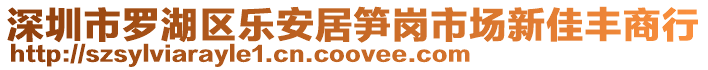 深圳市罗湖区乐安居笋岗市场新佳丰商行
http://szsylviarayle1.cn.coovee.com